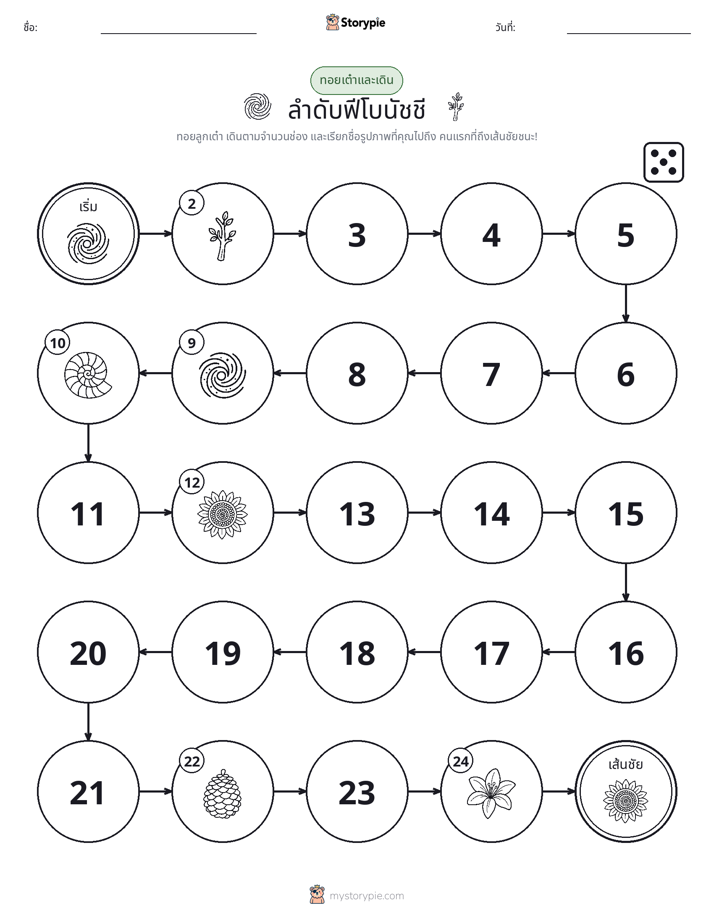 ชื่อ: ____ Storypie วันที่: ____

ทอยเต๋าและเดิน

ลำดับฟีโบนัชชี

ทอยลูกเต๋า เดินตามจำนวนช่อง และเรียกชื่อรูปภาพที่คุณไปถึง คนแรกที่ถึงเส้นชัยชนะ!

เริ่ม

2

3

4

5

6

7

8

9

10

11

12

13

14

15

16

17

18

19

20

21

22

23

24

เส้นชัย

mystorypie.com